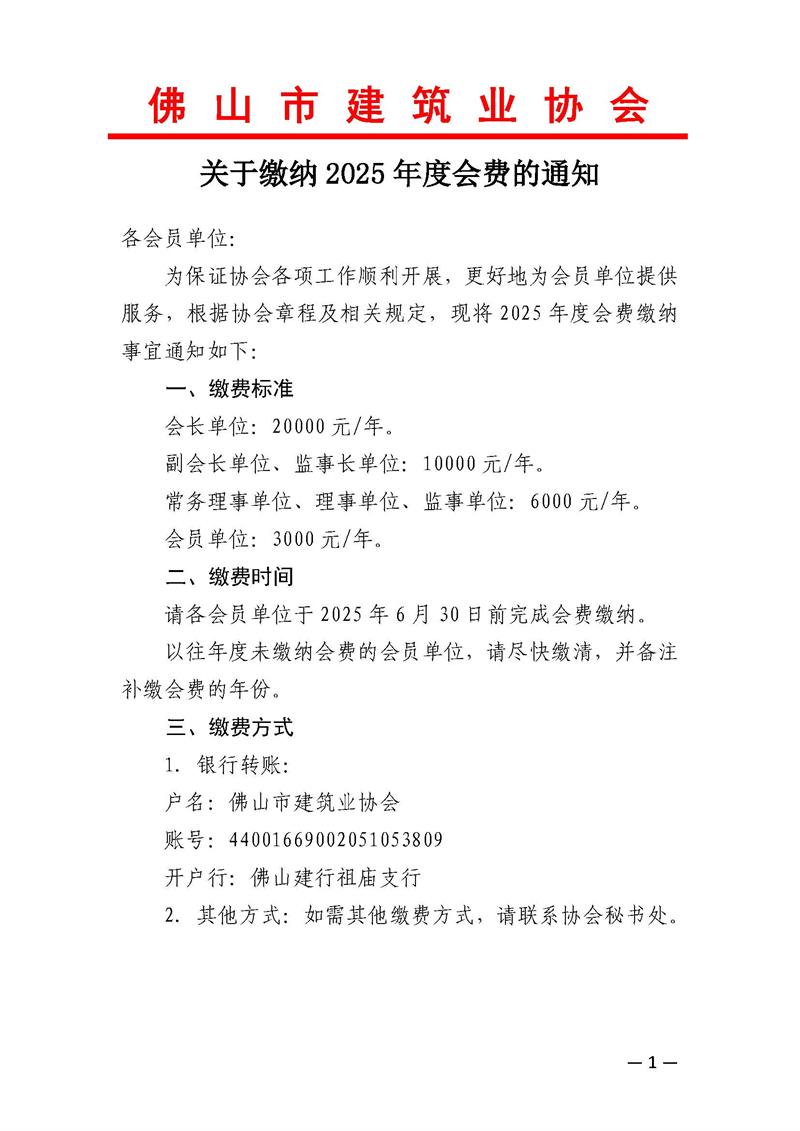 佛山市建筑业协会

关于缴纳2025年度会费的通知

各会员单位:

为保证协会各项工作顺利开展，更好地为会员单位提供服务，根据协会章程及相关规定，现将2025年度会费缴纳事宜通知如下:

一、缴费标准

会长单位: 20000元/年。

副会长单位、监事长单位: 10000元/年。

常务理事单位、理事单位、监事单位: 6000元/年。

会员单位: 3000元/年。

二、缴费时间

请各会员单位于2025年6月30日前完成会费缴纳。

以往年度未缴纳会费的会员单位，请尽快缴清，并备注补缴会费的年份。

三、缴费方式

1. 银行转账:

户名: 佛山市建筑业协会

账号: 44001669002051053809

开户行: 佛山建行祖庙支行

2. 其他方式: 如需其他缴费方式，请联系协会秘书处。

—1—